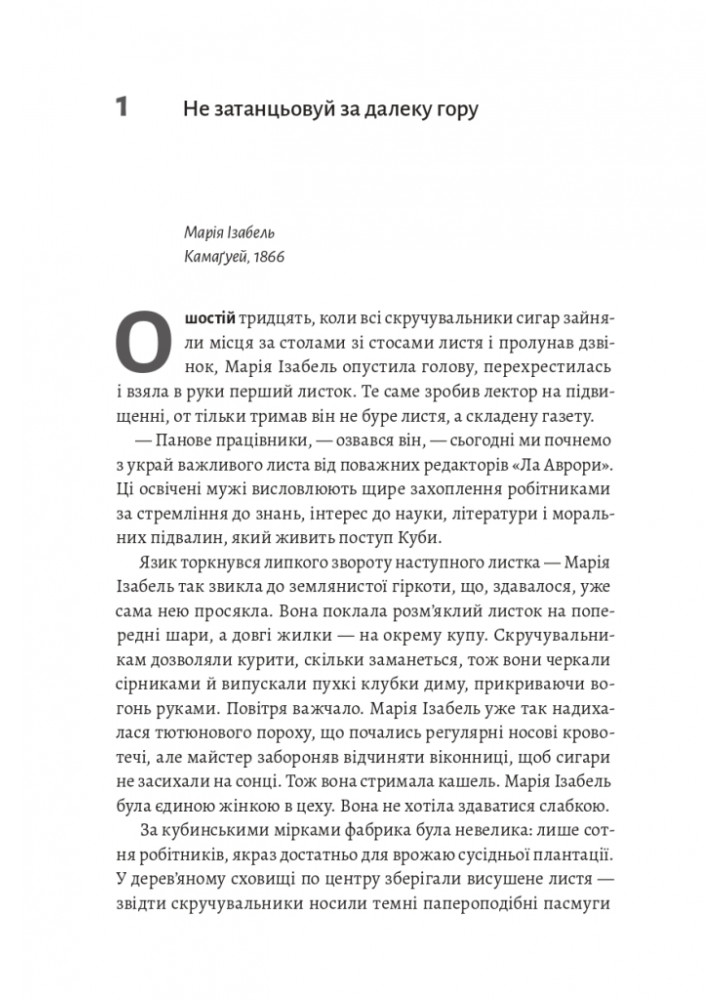 1 Не затанцьовуй за далеку гору

Марія Ізабель
Камаґуей, 1866

О шостій тридцять, коли всі скручувальники сигар зайняли місця за столами зі стосами листя і пролунав дзвінок, Марія Ізабель опустила голову, перехрестилась і взяла в руки перший листок. Те саме зробив лектор на підвищенні, от тільки тримав він не буре листя, а складену газету.

— Панове працівники, — озвався він, — сьогодні ми почнемо з украй важливого листа від поважних редакторів «Ла Аврори». Ці освічені мужі висловлюють щире захоплення робітниками за стремління до знань, інтерес до науки, літератури і моральних підвалин, який живить поступ Куби.

Язик торкнувся липкого звороту наступного листка — Марія Ізабель так звикла до землянистої гіркоти, що, здавалося, уже сама нею просякла. Вона поклала розм'яклий листок на попередні шари, а довгі жилки — на окрему купу. Скручувальникам дозволяли курити, скільки заманеться, тож вони черкали сірниками й випускали пухкі клубки диму, прикриваючи вогонь руками. Повітря важчало. Марія Ізабель уже так надихалася тютюнового пороху, що почались регулярні носові кровотечі, але майстер забороняв відчиняти віконниці, щоб сигари не засихали на сонці. Тож вона стримала кашель. Марія Ізабель була єдиною жінкою в цеху. Вона не хотіла здаватися слабкою.

За кубинськими мірками фабрика була невелика: лише сотня робітників, якраз достатньо для врожаю сусідньої плантації. У дерев'яному сховищі по центру зберігали висушене листя — звідти скручувальники носили темні папероподібні пасмуги